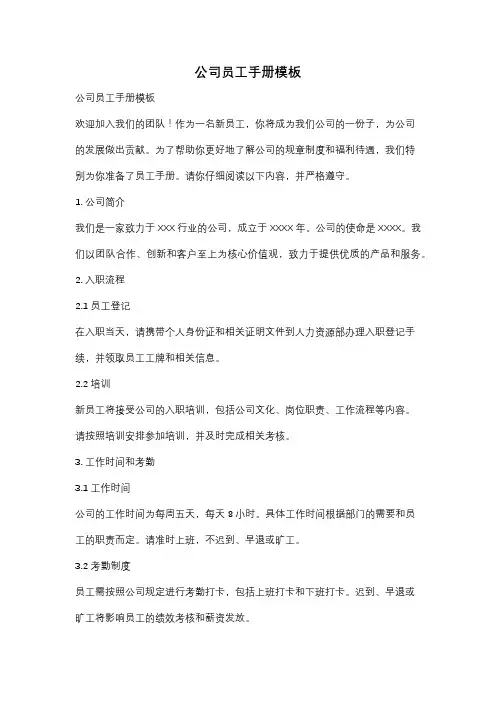 公司员工手册模板

公司员工手册模板

欢迎加入我们的团队！作为一名新员工，你将成为我们公司的一份子，为公司的发展做出贡献。为了帮助你更好地了解公司的规章制度和福利待遇，我们特别为你准备了员工手册。请你仔细阅读以下内容，并严格遵守。

1. 公司简介

我们是一家致力于 XXX 行业的公司，成立于 XXXX 年。公司的使命是 XXXX。我们以团队合作、创新和客户至上为核心价值观，致力于提供优质的产品和服务。

2. 入职流程

2.1 员工登记

在入职当天，请携带个人身份证和相关证明文件到人力资源部办理入职登记手续，并领取员工工牌和相关信息。

2.2 培训

新员工将接受公司的入职培训，包括公司文化、岗位职责、工作流程等内容。请按照培训安排参加培训，并及时完成相关考核。

3. 工作时间和考勤

3.1 工作时间

公司的工作时间为每周五天，每天 8 小时。具体工作时间根据部门的需要和员工的职责而定。请准时上班，不迟到、早退或旷工。

3.2 考勤制度

员工需按照公司规定进行考勤打卡，包括上班打卡和下班打卡。迟到、早退或旷工将影响员工的绩效考核和薪资发放。